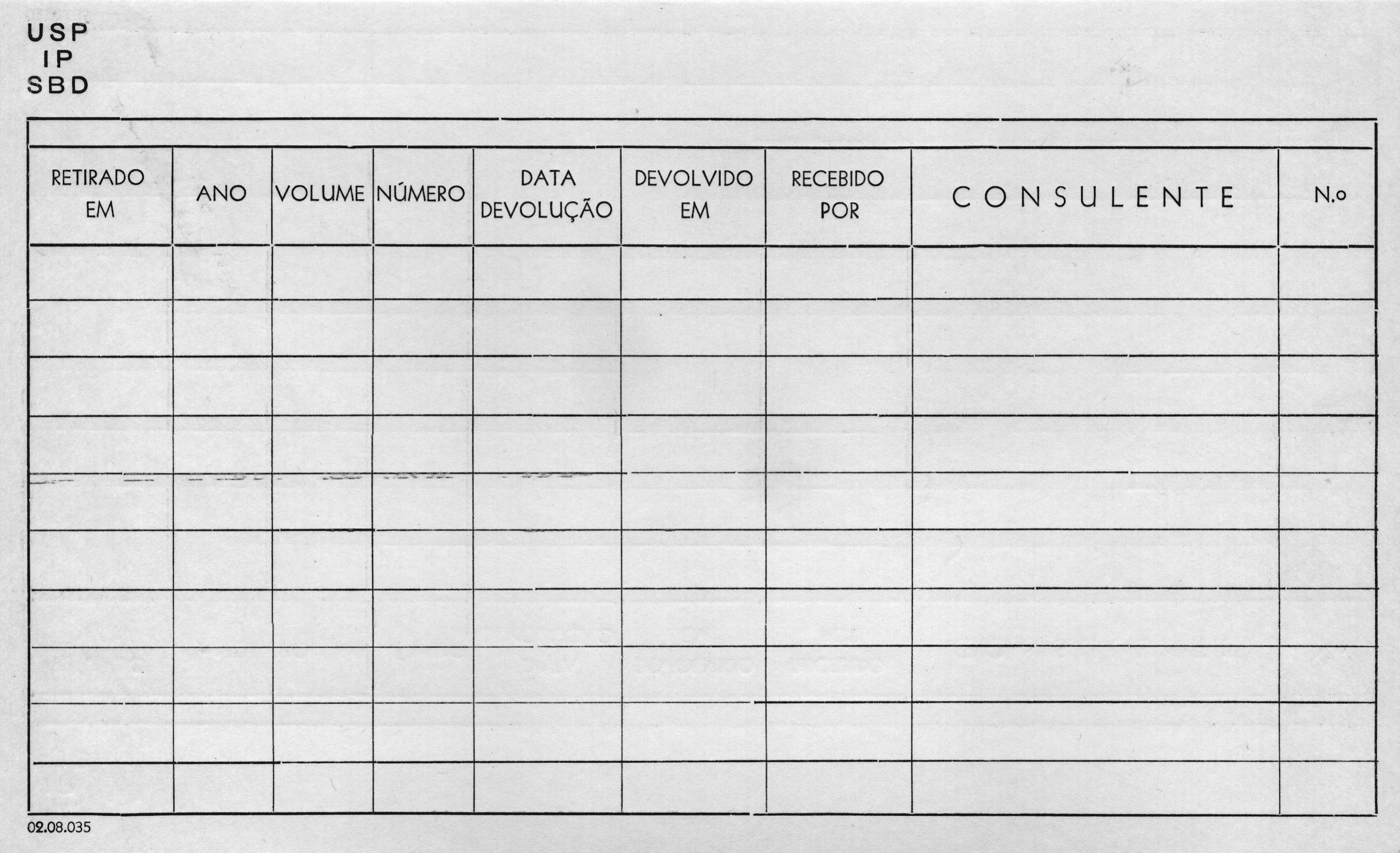 USP
IP
SBD

| RETIRADO EM | ANO | VOLUME | NÚMERO | DATA DEVOLUÇÃO | DEVOLVIDO EM | RECEBIDO POR | CONSULENTE | N.o |
|---|---|---|---|---|---|---|---|---|
| | | | | | | | | |
| | | | | | | | | |
| | | | | | | | | |
| | | | | | | | | |
| | | | | | | | | |
| | | | | | | | | |
| | | | | | | | | |
| | | | | | | | | |
| | | | | | | | | |
| | | | | | | | | |

02.08.035